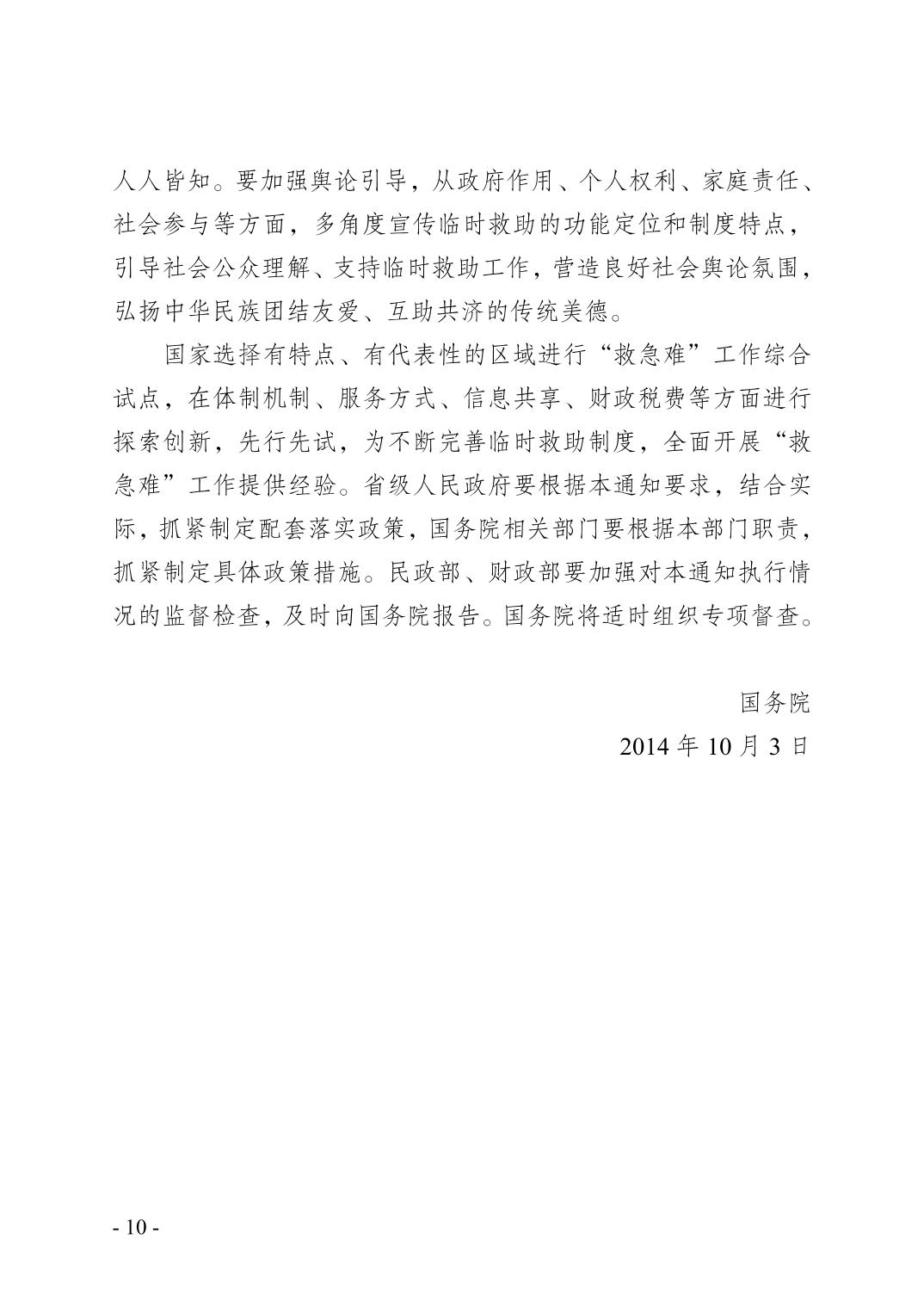 人人皆知。要加强舆论引导，从政府作用、个人权利、家庭责任、社会参与等方面，多角度宣传临时救助的功能定位和制度特点，引导社会公众理解、支持临时救助工作，营造良好社会舆论氛围，弘扬中华民族团结友爱、互助共济的传统美德。

国家选择有特点、有代表性的区域进行“救急难”工作综合试点，在体制机制、服务方式、信息共享、财政税费等方面进行探索创新，先行先试，为不断完善临时救助制度，全面开展“救急难”工作提供经验。省级人民政府要根据本通知要求，结合实际，抓紧制定配套落实政策，国务院相关部门要根据本部门职责，抓紧制定具体政策措施。民政部、财政部要加强对本通知执行情况的监督检查，及时向国务院报告。国务院将适时组织专项督查。

国务院

2014 年 10 月 3 日

- 10 -